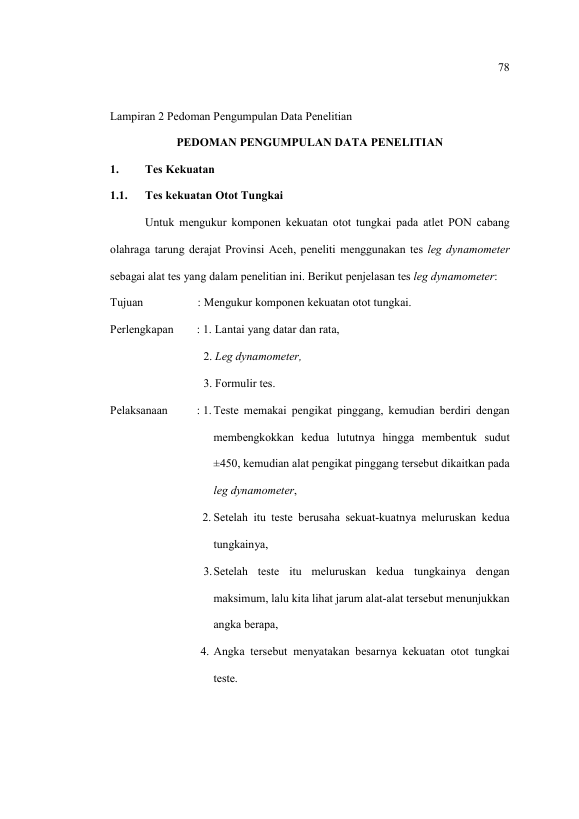 78

Lampiran 2 Pedoman Pengumpulan Data Penelitian

PEDOMAN PENGUMPULAN DATA PENELITIAN

1. Tes Kekuatan

1.1. Tes kekuatan Otot Tungkai

Untuk mengukur komponen kekuatan otot tungkai pada atlet PON cabang olahraga tarung derajat Provinsi Aceh, peneliti menggunakan tes leg dynamometer sebagai alat tes yang dalam penelitian ini. Berikut penjelasan tes leg dynamometer:

Tujuan : Mengukur komponen kekuatan otot tungkai.

Perlengkapan : 1. Lantai yang datar dan rata,
2. Leg dynamometer,
3. Formulir tes.

Pelaksanaan : 1. Teste memakai pengikat pinggang, kemudian berdiri dengan membengkokkan kedua lututnya hingga membentuk sudut ±450, kemudian alat pengikat pinggang tersebut dikaitkan pada leg dynamometer,
2. Setelah itu teste berusaha sekuat-kuatnya meluruskan kedua tungkainya,
3. Setelah teste itu meluruskan kedua tungkainya dengan maksimum, lalu kita lihat jarum alat-alat tersebut menunjukkan angka berapa,
4. Angka tersebut menyatakan besarnya kekuatan otot tungkai teste.